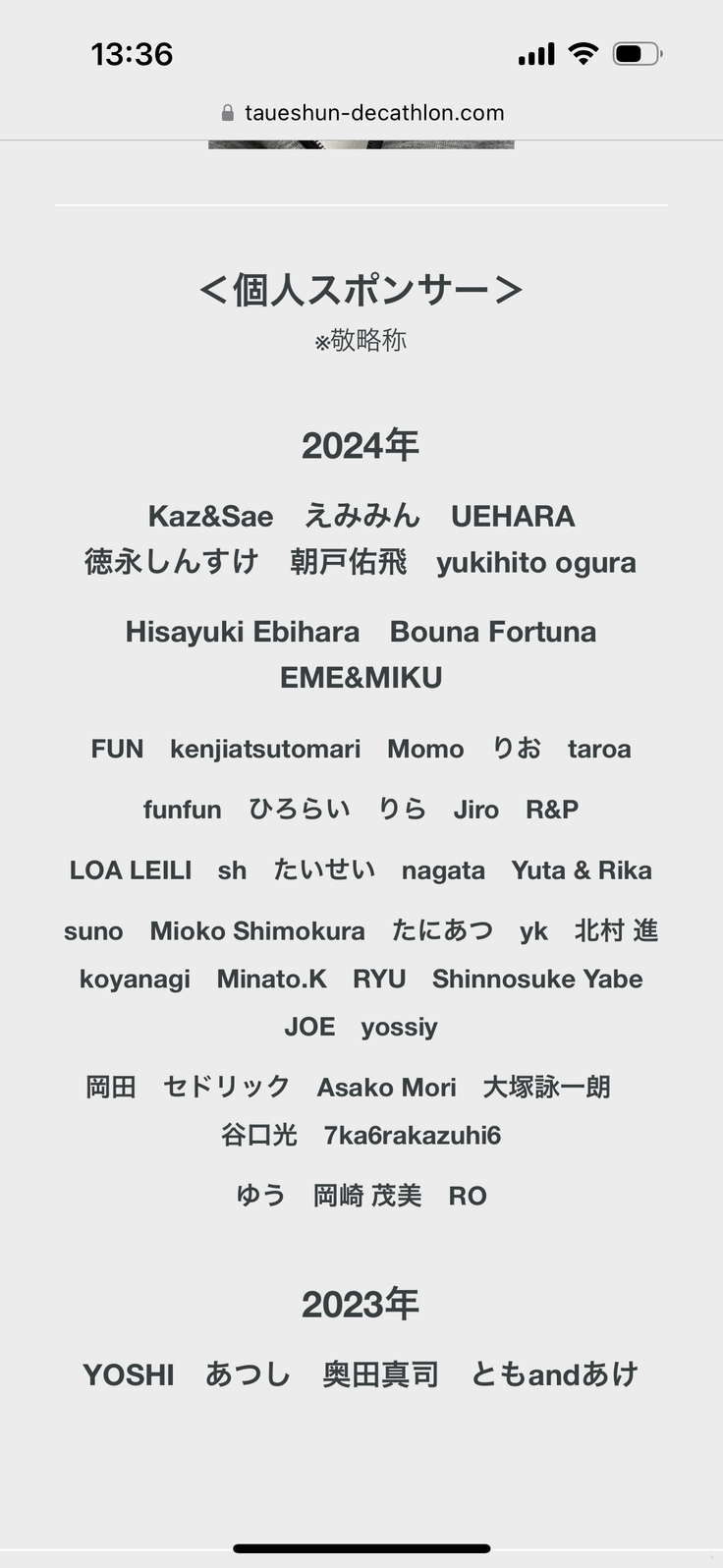 13:36

taueshun-decathlon.com

＜個人スポンサー＞
※敬略称

2024年

Kaz&Sae　えみみん　UEHARA
徳永しんすけ　朝戸佑飛　yukihito ogura

Hisayuki Ebihara　Bouna Fortuna
EME&MIKU

FUN　kenjiatsutomari　Momo　りお　taroa

funfun　ひろらい　りら　Jiro　R&P

LOA LEILI　sh　たいせい　nagata　Yuta & Rika

suno　Mioko Shimokura　たにあつ　yk　北村 進
koyanagi　Minato.K　RYU　Shinnosuke Yabe
JOE　yossiy

岡田　セドリック　Asako Mori　大塚詠一朗
谷口光　7ka6rakazuhi6

ゆう　岡崎 茂美　RO

2023年

YOSHI　あつし　奥田真司　ともandあけ